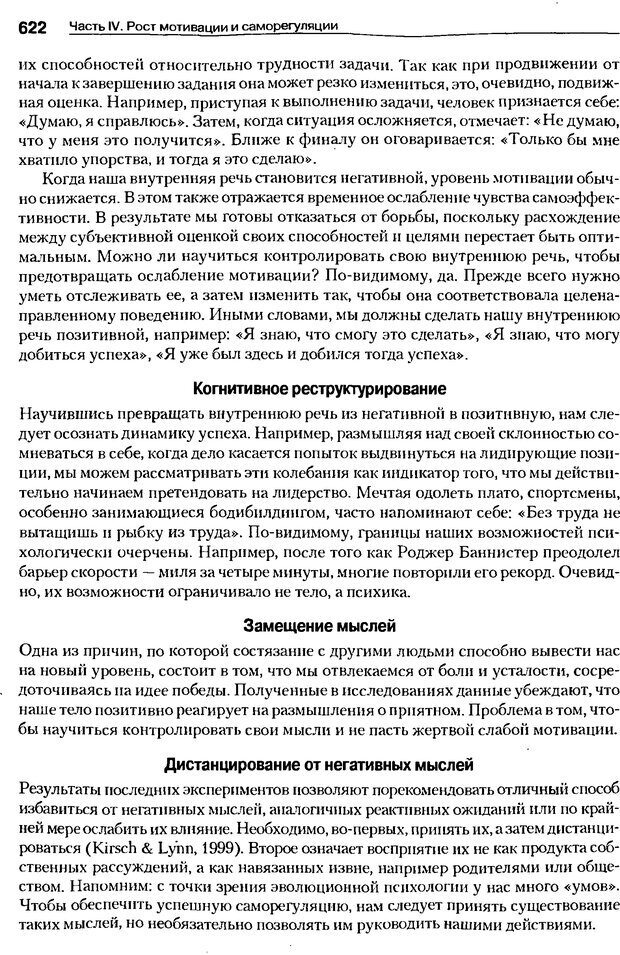 622 Часть IV. Рост мотивации и саморегуляции

их способностей относительно трудности задачи. Так как при продвижении от начала к завершению задания она может резко измениться, это, очевидно, подвижная оценка. Например, приступая к выполнению задачи, человек признается себе: «Думаю, я справлюсь». Затем, когда ситуация осложняется, отмечает: «Не думаю, что у меня это получится». Ближе к финалу он оговаривается: «Только бы мне хватило упорства, и тогда я это сделаю».

Когда наша внутренняя речь становится негативной, уровень мотивации обычно снижается. В этом также отражается временное ослабление чувства самоэффективности. В результате мы готовы отказаться от борьбы, поскольку расхождение между субъективной оценкой своих способностей и целями перестает быть оптимальным. Можно ли научиться контролировать свою внутреннюю речь, чтобы предотвращать ослабление мотивации? По-видимому, да. Прежде всего нужно уметь отслеживать ее, а затем изменить так, чтобы она соответствовала целенаправленному поведению. Иными словами, мы должны сделать нашу внутреннюю речь позитивной, например: «Я знаю, что смогу это сделать», «Я знаю, что могу добиться успеха», «Я уже был здесь и добился тогда успеха».

Когнитивное реструктурирование

Научившись превращать внутреннюю речь из негативной в позитивную, нам следует осознать динамику успеха. Например, размышляя над своей склонностью сомневаться в себе, когда дело касается попыток выдвинуться на лидирующие позиции, мы можем рассматривать эти колебания как индикатор того, что мы действительно начинаем претендовать на лидерство. Мечтая одолеть плато, спортсмены, особенно занимающиеся бодибилдингом, часто напоминают себе: «Без труда не вытащишь и рыбку из труда». По-видимому, границы наших возможностей психологически очерчены. Например, после того как Роджер Баннистер преодолел барьер скорости — миля за четыре минуты, многие повторили его рекорд. Очевидно, их возможности ограничивало не тело, а психика.

Замещение мыслей

Одна из причин, по которой состязание с другими людьми способно вывести нас на новый уровень, состоит в том, что мы отвлекаемся от боли и усталости, сосредоточиваясь на идее победы. Полученные в исследованиях данные убеждают, что наше тело позитивно реагирует на размышления о приятном. Проблема в том, чтобы научиться контролировать свои мысли и не пасть жертвой слабой мотивации.

Дистанцирование от негативных мыслей

Результаты последних экспериментов позволяют порекомендовать отличный способ избавиться от негативных мыслей, аналогичных реактивных ожиданий или по крайней мере ослабить их влияние. Необходимо, во-первых, принять их, а затем дистанцироваться (Kirsch & Lynn, 1999). Второе означает восприятие их не как продукта собственных рассуждений, а как навязанных извне, например родителями или обществом. Напомним: с точки зрения эволюционной психологии у нас много «умов». Чтобы обеспечить успешную саморегуляцию, нам следует принять существование таких мыслей, но необязательно позволять им руководить нашими действиями.